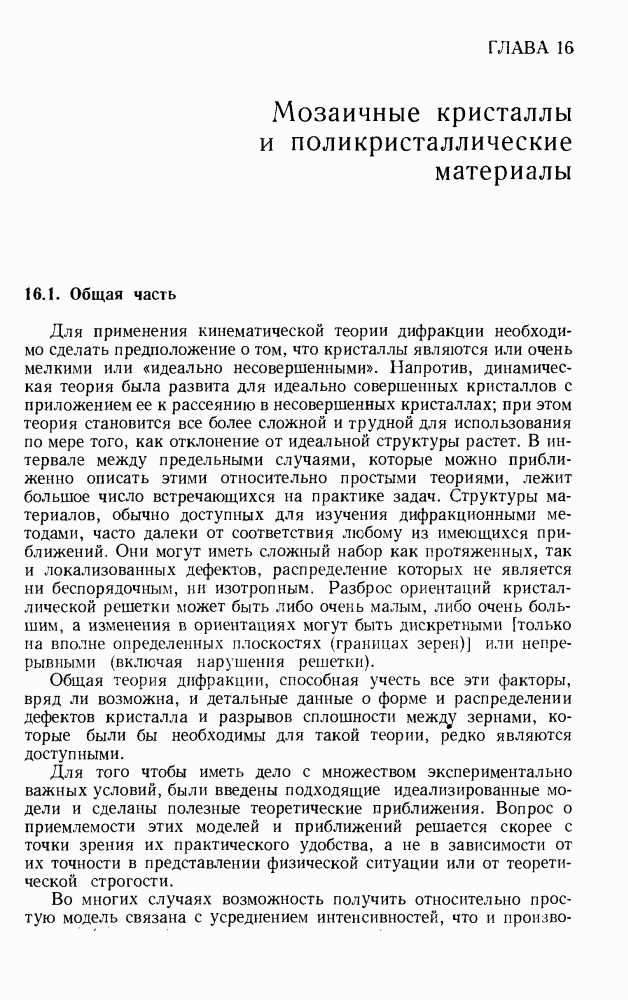 ГЛАВА 16

Мозаичные кристаллы и поликристаллические материалы

16.1. Общая часть

Для применения кинематической теории дифракции необходимо сделать предположение о том, что кристаллы являются или очень мелкими или «идеально несовершенными». Напротив, динамическая теория была развита для идеально совершенных кристаллов с приложением ее к рассеянию в несовершенных кристаллах; при этом теория становится все более сложной и трудной для использования по мере того, как отклонение от идеальной структуры растет. В интервале между предельными случаями, которые можно приближенно описать этими относительно простыми теориями, лежит большое число встречающихся на практике задач. Структуры материалов, обычно доступных для изучения дифракционными методами, часто далеки от соответствия любому из имеющихся приближений. Они могут иметь сложный набор как протяженных, так и локализованных дефектов, распределение которых не является ни беспорядочным, ни изотропным. Разброс ориентаций кристаллической решетки может быть либо очень малым, либо очень большим, а изменения в ориентациях могут быть дискретными [только на вполне определенных плоскостях (границах зерен)] или непрерывными (включая нарушения решетки).

Общая теория дифракции, способная учесть все эти факторы, вряд ли возможна, и детальные данные о форме и распределении дефектов кристалла и разрывов сплошности между зернами, которые были бы необходимы для такой теории, редко являются доступными.

Для того чтобы иметь дело с множеством экспериментально важных условий, были введены подходящие идеализированные модели и сделаны полезные теоретические приближения. Вопрос о приемлемости этих моделей и приближений решается скорее с точки зрения их практического удобства, а не в зависимости от их точности в представлении физической ситуации или от теоретической строгости.

Во многих случаях возможность получить относительно простую модель связана с усреднением интенсивностей, что и произво-